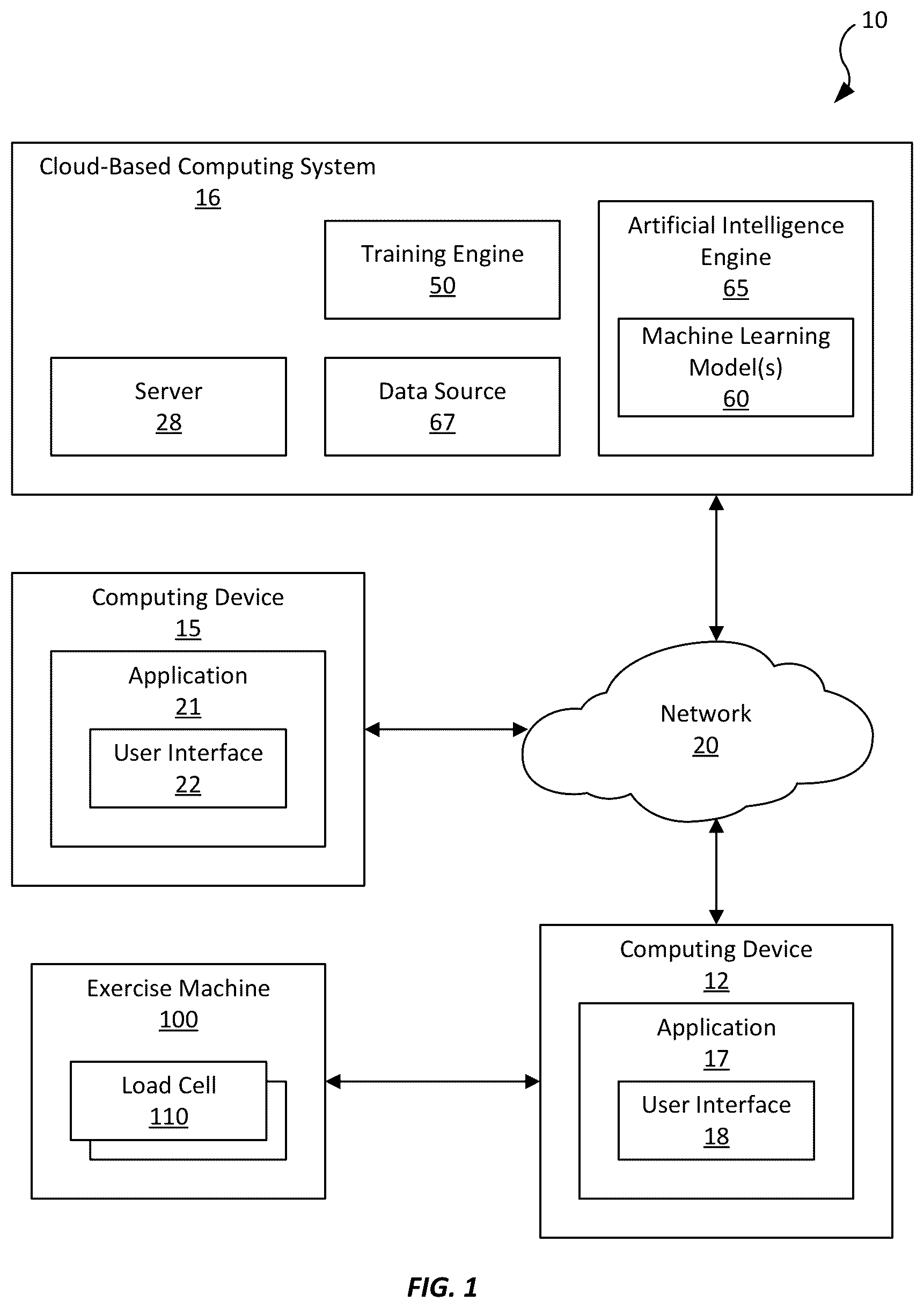 10

Cloud-Based Computing System
16

Training Engine
50

Artificial Intelligence Engine
65

Machine Learning Model(s)
60

Server
28

Data Source
67

Computing Device
15

Application
21

User Interface
22

Network
20

Exercise Machine
100

Load Cell
110

Computing Device
12

Application
17

User Interface
18

FIG. 1